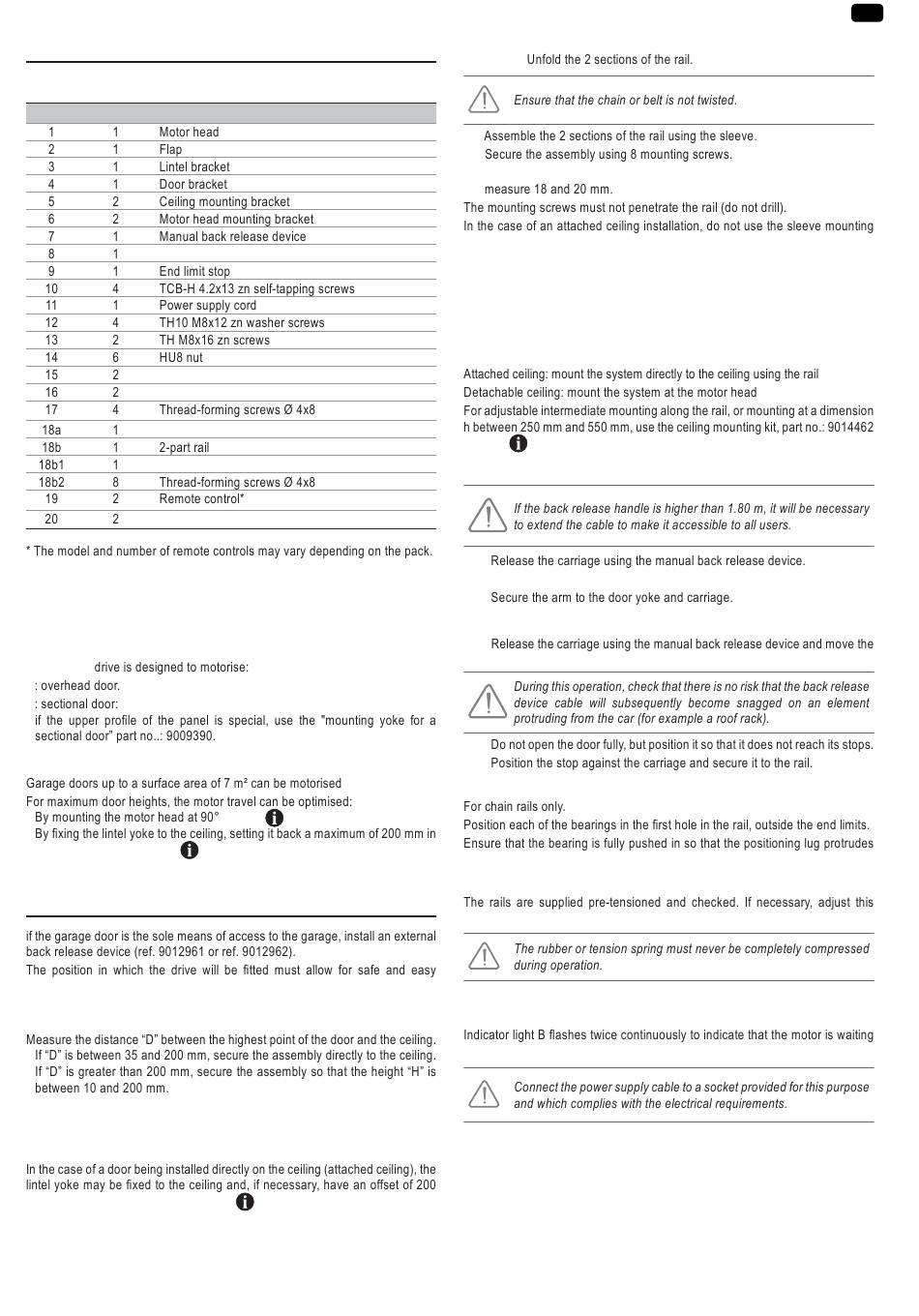 | | | |
|---|---|---|
| 1 | 1 | Motor head |
| 2 | 1 | Flap |
| 3 | 1 | Lintel bracket |
| 4 | 1 | Door bracket |
| 5 | 2 | Ceiling mounting bracket |
| 6 | 2 | Motor head mounting bracket |
| 7 | 1 | Manual back release device |
| 8 | 1 | |
| 9 | 1 | End limit stop |
| 10 | 4 | TCB-H 4.2x13 zn self-tapping screws |
| 11 | 1 | Power supply cord |
| 12 | 4 | TH10 M8x12 zn washer screws |
| 13 | 2 | TH M8x16 zn screws |
| 14 | 6 | HU8 nut |
| 15 | 2 | |
| 16 | 2 | |
| 17 | 4 | Thread-forming screws Ø 4x8 |
| 18a | 1 | |
| 18b | 1 | 2-part rail |
| 18b1 | 1 | |
| 18b2 | 8 | Thread-forming screws Ø 4x8 |
| 19 | 2 | Remote control* |
| 20 | 2 | |

* The model and number of remote controls may vary depending on the pack.

drive is designed to motorise:
: overhead door.
: sectional door:
if the upper profile of the panel is special, use the "mounting yoke for a sectional door" part no..: 9009390.

Garage doors up to a surface area of 7 m² can be motorised
For maximum door heights, the motor travel can be optimised:
By mounting the motor head at 90°
By fixing the lintel yoke to the ceiling, setting it back a maximum of 200 mm in

if the garage door is the sole means of access to the garage, install an external back release device (ref. 9012961 or ref. 9012962).
The position in which the drive will be fitted must allow for safe and easy

Measure the distance “D” between the highest point of the door and the ceiling.
If “D” is between 35 and 200 mm, secure the assembly directly to the ceiling.
If “D” is greater than 200 mm, secure the assembly so that the height “H” is between 10 and 200 mm.

In the case of a door being installed directly on the ceiling (attached ceiling), the lintel yoke may be fixed to the ceiling and, if necessary, have an offset of 200

Unfold the 2 sections of the rail.

Ensure that the chain or belt is not twisted.

Assemble the 2 sections of the rail using the sleeve.
Secure the assembly using 8 mounting screws.

measure 18 and 20 mm.
The mounting screws must not penetrate the rail (do not drill).
In the case of an attached ceiling installation, do not use the sleeve mounting

Attached ceiling: mount the system directly to the ceiling using the rail
Detachable ceiling: mount the system at the motor head
For adjustable intermediate mounting along the rail, or mounting at a dimension h between 250 mm and 550 mm, use the ceiling mounting kit, part no.: 9014462

If the back release handle is higher than 1.80 m, it will be necessary to extend the cable to make it accessible to all users.

Release the carriage using the manual back release device.

Secure the arm to the door yoke and carriage.

Release the carriage using the manual back release device and move the

During this operation, check that there is no risk that the back release device cable will subsequently become snagged on an element protruding from the car (for example a roof rack).

Do not open the door fully, but position it so that it does not reach its stops.
Position the stop against the carriage and secure it to the rail.

For chain rails only.
Position each of the bearings in the first hole in the rail, outside the end limits.
Ensure that the bearing is fully pushed in so that the positioning lug protrudes

The rails are supplied pre-tensioned and checked. If necessary, adjust this

The rubber or tension spring must never be completely compressed during operation.

Indicator light B flashes twice continuously to indicate that the motor is waiting

Connect the power supply cable to a socket provided for this purpose and which complies with the electrical requirements.